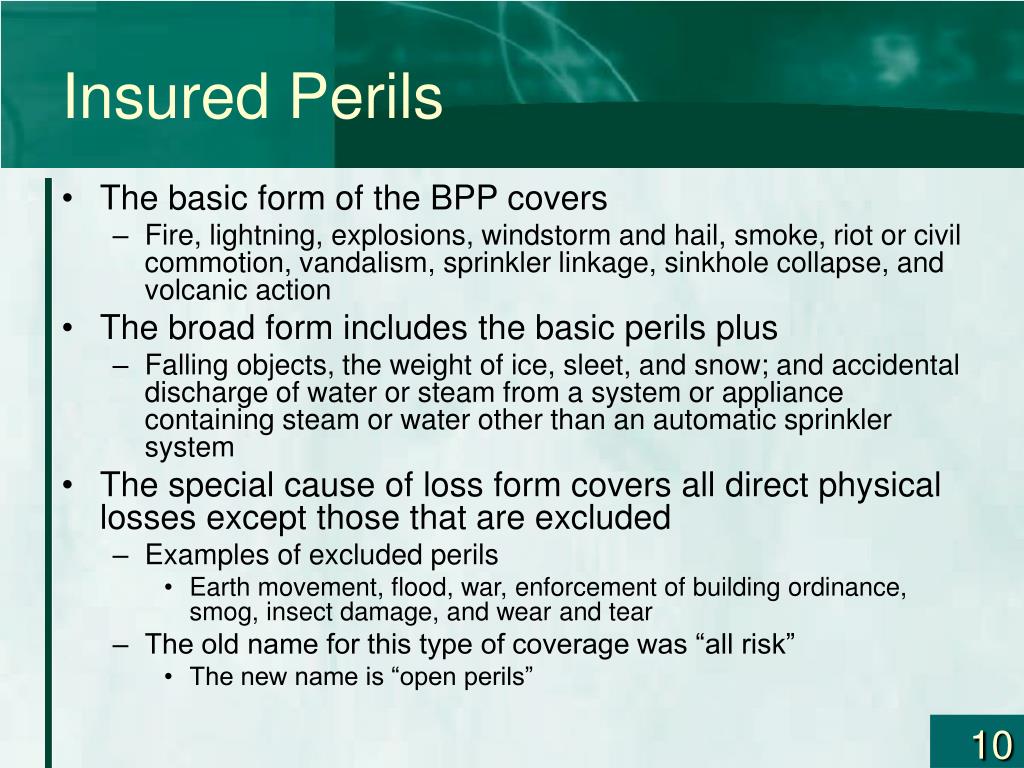 Insured Perils

• The basic form of the BPP covers
  – Fire, lightning, explosions, windstorm and hail, smoke, riot or civil commotion, vandalism, sprinkler linkage, sinkhole collapse, and volcanic action
• The broad form includes the basic perils plus
  – Falling objects, the weight of ice, sleet, and snow; and accidental discharge of water or steam from a system or appliance containing steam or water other than an automatic sprinkler system
• The special cause of loss form covers all direct physical losses except those that are excluded
  – Examples of excluded perils
    • Earth movement, flood, war, enforcement of building ordinance, smog, insect damage, and wear and tear
  – The old name for this type of coverage was “all risk”
    • The new name is “open perils”

10